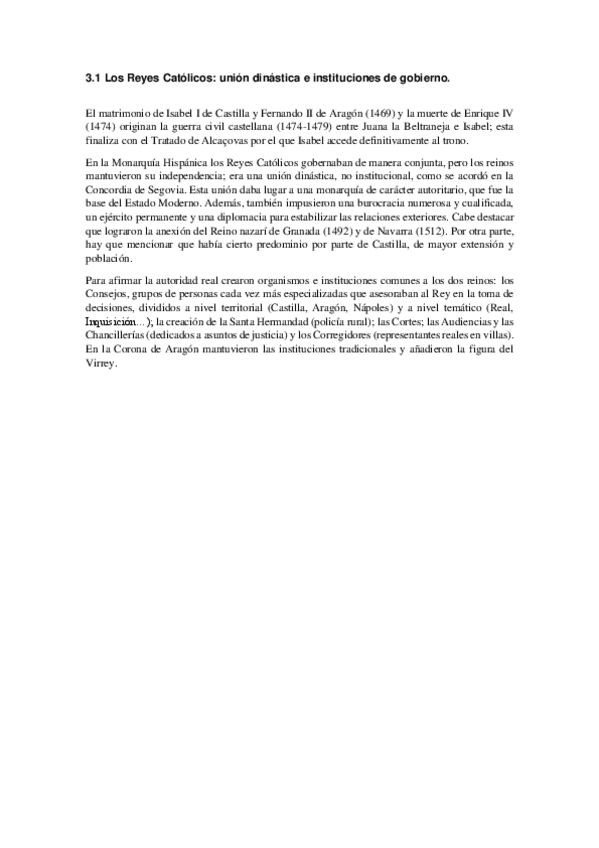 3.1 Los Reyes Católicos: unión dinástica e instituciones de gobierno.

El matrimonio de Isabel I de Castilla y Fernando II de Aragón (1469) y la muerte de Enrique IV (1474) originan la guerra civil castellana (1474-1479) entre Juana la Beltraneja e Isabel; esta finaliza con el Tratado de Alcaçovas por el que Isabel accede definitivamente al trono.

En la Monarquía Hispánica los Reyes Católicos gobernaban de manera conjunta, pero los reinos mantuvieron su independencia; era una unión dinástica, no institucional, como se acordó en la Concordia de Segovia. Esta unión daba lugar a una monarquía de carácter autoritario, que fue la base del Estado Moderno. Además, también impusieron una burocracia numerosa y cualificada, un ejército permanente y una diplomacia para estabilizar las relaciones exteriores. Cabe destacar que lograron la anexión del Reino nazarí de Granada (1492) y de Navarra (1512). Por otra parte, hay que mencionar que había cierto predominio por parte de Castilla, de mayor extensión y población.

Para afirmar la autoridad real crearon organismos e instituciones comunes a los dos reinos: los Consejos, grupos de personas cada vez más especializadas que asesoraban al Rey en la toma de decisiones, divididos a nivel territorial (Castilla, Aragón, Nápoles) y a nivel temático (Real, Inquisición...); la creación de la Santa Hermandad (policía rural); las Cortes; las Audiencias y las Chancillerías (dedicados a asuntos de justicia) y los Corregidores (representantes reales en villas). En la Corona de Aragón mantuvieron las instituciones tradicionales y añadieron la figura del Virrey.